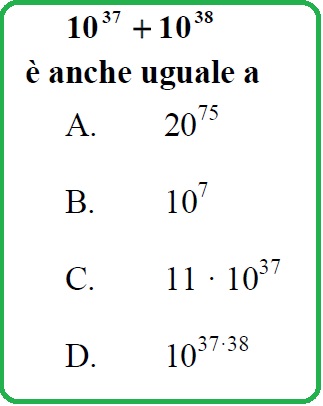 $10^{37} + 10^{38}$
è anche uguale a

A. $20^{75}$

B. $10^{7}$

C. $11 \cdot 10^{37}$

D. $10^{37 \cdot 38}$